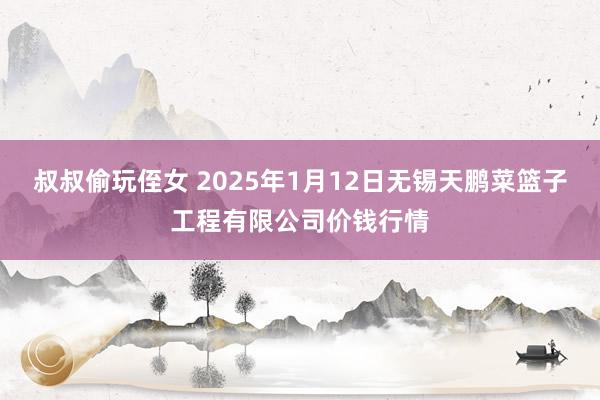 叔叔偷玩侄女 2025年1月12日无锡天鹏菜篮子工程有限公司价钱行情